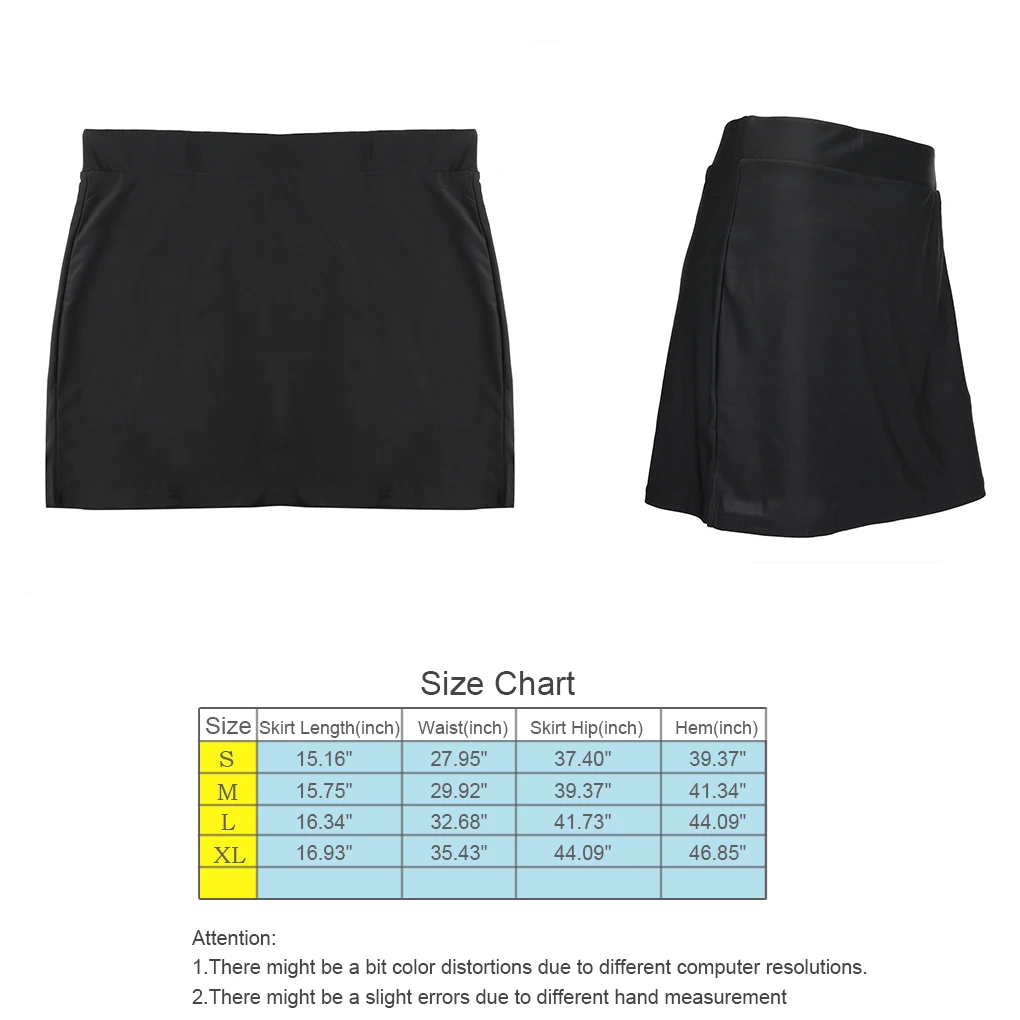 Size Chart

| Size | Skirt Length(inch) | Waist(inch) | Skirt Hip(inch) | Hem(inch) |
|---|---|---|---|---|
| S | 15.16" | 27.95" | 37.40" | 39.37" |
| M | 15.75" | 29.92" | 39.37" | 41.34" |
| L | 16.34" | 32.68" | 41.73" | 44.09" |
| XL | 16.93" | 35.43" | 44.09" | 46.85" |
| | | | | |

Attention:
1.There might be a bit color distortions due to different computer resolutions.
2.There might be a slight errors due to different hand measurement